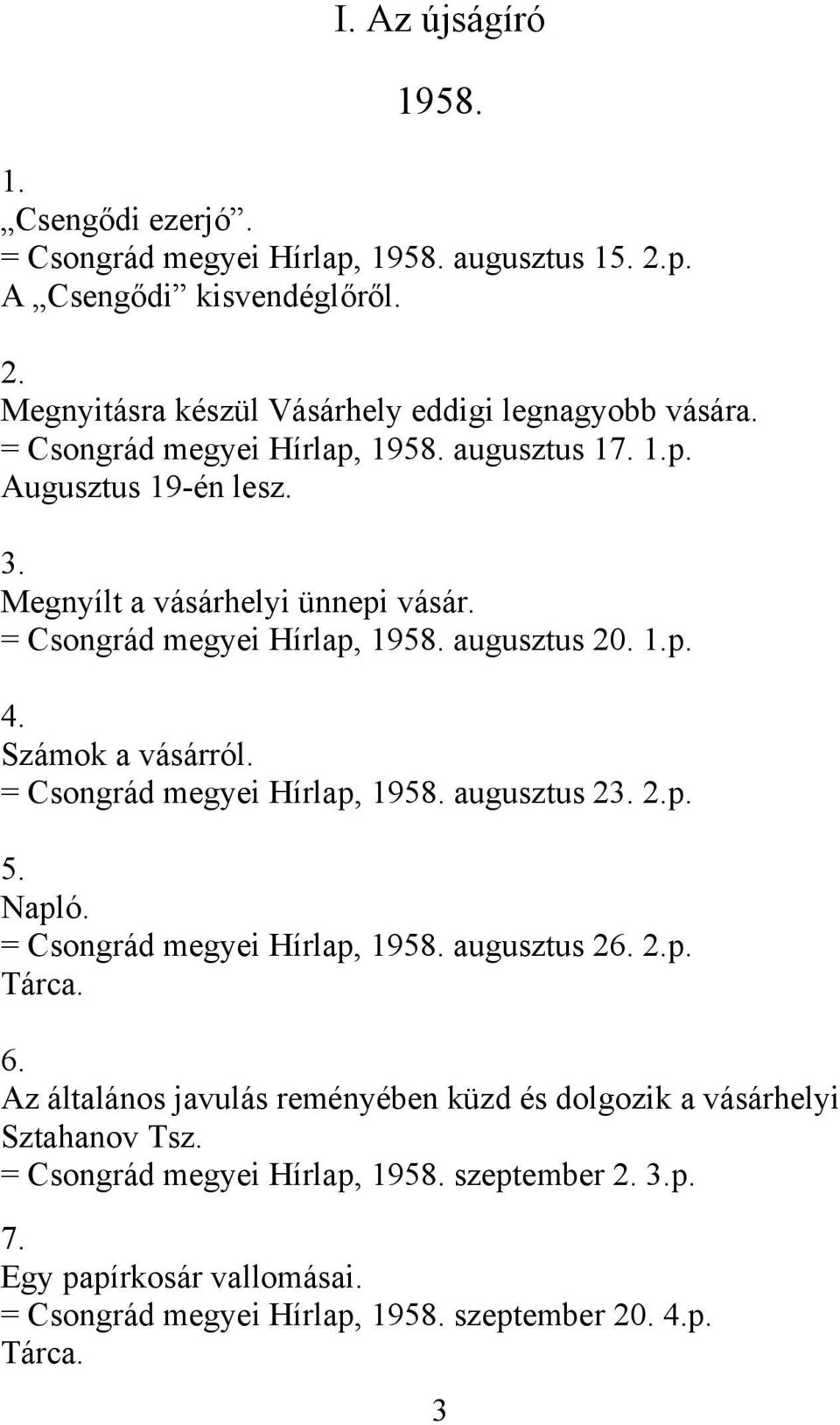 I. Az újságíró

1958.

1.
„Csengődi ezerjó”.
= Csongrád megyei Hírlap, 1958. augusztus 15. 2.p.
A „Csengődi” kisvendéglőről.

2.
Megnyitásra készül Vásárhely eddigi legnagyobb vására.
= Csongrád megyei Hírlap, 1958. augusztus 17. 1.p.
Augusztus 19-én lesz.

3.
Megnyílt a vásárhelyi ünnepi vásár.
= Csongrád megyei Hírlap, 1958. augusztus 20. 1.p.

4.
Számok a vásárról.
= Csongrád megyei Hírlap, 1958. augusztus 23. 2.p.

5.
Napló.
= Csongrád megyei Hírlap, 1958. augusztus 26. 2.p.
Tárca.

6.
Az általános javulás reményében küzd és dolgozik a vásárhelyi Sztahanov Tsz.
= Csongrád megyei Hírlap, 1958. szeptember 2. 3.p.

7.
Egy papírkosár vallomásai.
= Csongrád megyei Hírlap, 1958. szeptember 20. 4.p.
Tárca.

3